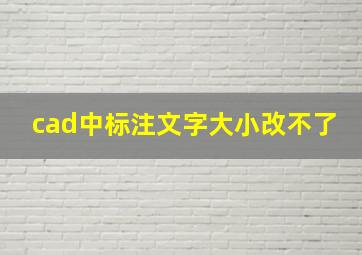 cad中标注文字大小改不了